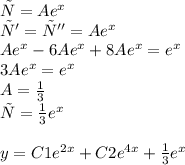 $\tilde{N} = Ae^x$
$\tilde{N}' = \tilde{N}'' = Ae^x$
$Ae^x - 6Ae^x + 8Ae^x = e^x$
$3Ae^x = e^x$
$A = \frac{1}{3}$
$\tilde{N} = \frac{1}{3}e^x$

$y = C1e^{2x} + C2e^{4x} + \frac{1}{3}e^x$